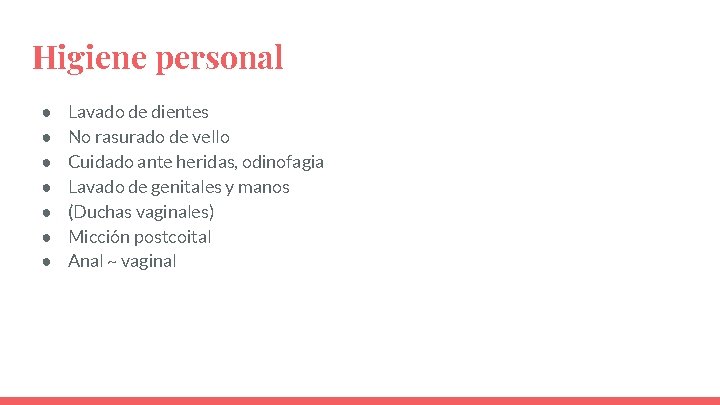 Higiene personal

• Lavado de dientes
• No rasurado de vello
• Cuidado ante heridas, odinofagia
• Lavado de genitales y manos
• (Duchas vaginales)
• Micción postcoital
• Anal ~ vaginal